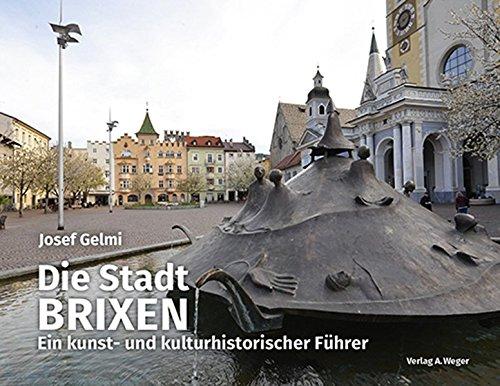 Josef Gelmi

Die Stadt
BRIXEN
Ein kunst- und kulturhistorischer Führer

Verlag A. Weger